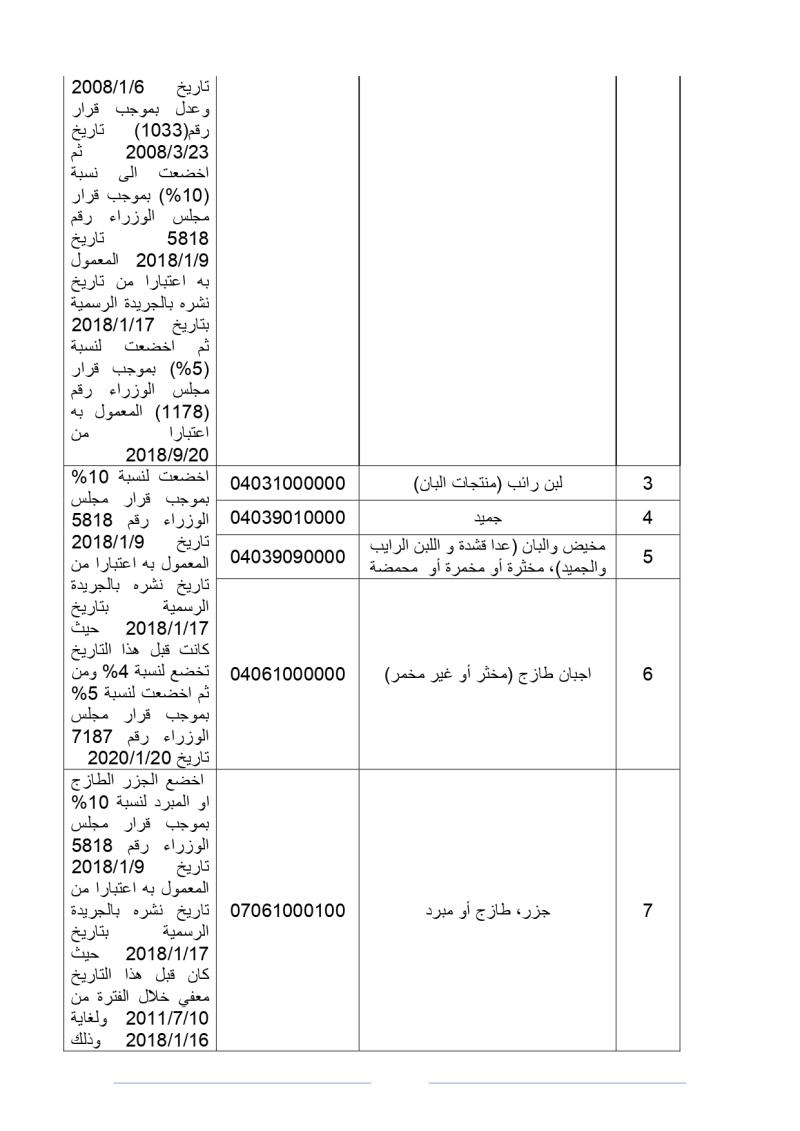 | | | | |
|---|---|---|---|
| | | | تاريخ 2008/1/6 وعدل بموجب قرار رقم(1033) تاريخ 2008/3/23 ثم اخضعت الى نسبة (10%) بموجب قرار مجلس الوزراء رقم 5818 تاريخ 2018/1/9 المعمول به اعتبارا من تاريخ نشره بالجريدة الرسمية بتاريخ 2018/1/17 ثم اخضعت لنسبة (5%) بموجب قرار مجلس الوزراء رقم (1178) المعمول به اعتبارا من 2018/9/20 |
| 3 | لبن رائب (منتجات البان) | 04031000000 | اخضعت لنسبة 10% بموجب قرار مجلس الوزراء رقم 5818 تاريخ 2018/1/9 المعمول به اعتبارا من تاريخ نشره بالجريدة الرسمية بتاريخ 2018/1/17 حيث كانت قبل هذا التاريخ تخضع لنسبة 4% ومن ثم اخضعت لنسبة 5% بموجب قرار مجلس الوزراء رقم 7187 تاريخ 2020/1/20 |
| 4 | جميد | 04039010000 | |
| 5 | مخيض والبان (عدا قشدة و اللبن الرايب والجميد)، مخثرة أو مخمرة أو محمضة | 04039090000 | |
| 6 | اجبان طازج (مخثر أو غير مخمر) | 04061000000 | |
| 7 | جزر، طازج أو مبرد | 07061000100 | اخضع الجزر الطازج او المبرد لنسبة 10% بموجب قرار مجلس الوزراء رقم 5818 تاريخ 2018/1/9 المعمول به اعتبارا من تاريخ نشره بالجريدة الرسمية بتاريخ 2018/1/17 حيث كان قبل هذا التاريخ معفي خلال الفترة من 2011/7/10 ولغاية 2018/1/16 وذلك |